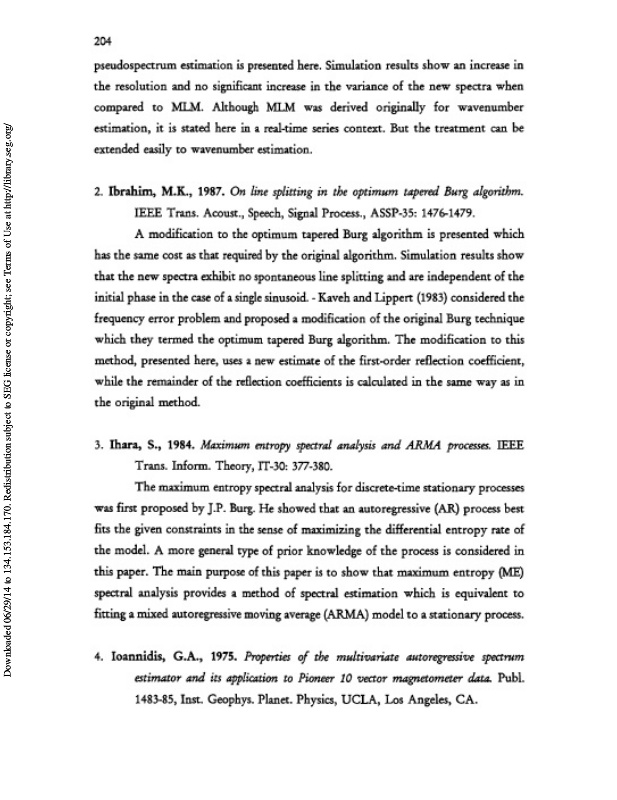 204

pseudospectrum estimation is presented here. Simulation results show an increase in the resolution and no significant increase in the variance of the new spectra when compared to MLM. Although MLM was derived originally for wavenumber estimation, it is stated here in a real-time series context. But the treatment can be extended easily to wavenumber estimation.

2. Ibrahim, M.K., 1987. On line splitting in the optimum tapered Burg algorithm. IEEE Trans. Acoust., Speech, Signal Process., ASSP-35: 1476-1479.

A modification to the optimum tapered Burg algorithm is presented which has the same cost as that required by the original algorithm. Simulation results show that the new spectra exhibit no spontaneous line splitting and are independent of the initial phase in the case of a single sinusoid. - Kaveh and Lippert (1983) considered the frequency error problem and proposed a modification of the original Burg technique which they termed the optimum tapered Burg algorithm. The modification to this method, presented here, uses a new estimate of the first-order reflection coefficient, while the remainder of the reflection coefficients is calculated in the same way as in the original method.

3. Ihara, S., 1984. Maximum entropy spectral analysis and ARMA processes. IEEE Trans. Inform. Theory, IT-30: 377-380.

The maximum entropy spectral analysis for discrete-time stationary processes was first proposed by J.P. Burg. He showed that an autoregressive (AR) process best fits the given constraints in the sense of maximizing the differential entropy rate of the model. A more general type of prior knowledge of the process is considered in this paper. The main purpose of this paper is to show that maximum entropy (ME) spectral analysis provides a method of spectral estimation which is equivalent to fitting a mixed autoregressive moving average (ARMA) model to a stationary process.

4. Ioannidis, G.A., 1975. Properties of the multivariate autoregressive spectrum estimator and its application to Pioneer 10 vector magnetometer data. Publ. 1483-85, Inst. Geophys. Planet. Physics, UCLA, Los Angeles, CA.

Downloaded 06/29/14 to 134.153.184.170. Redistribution subject to SEG license or copyright; see Terms of Use at http://library.seg.org/